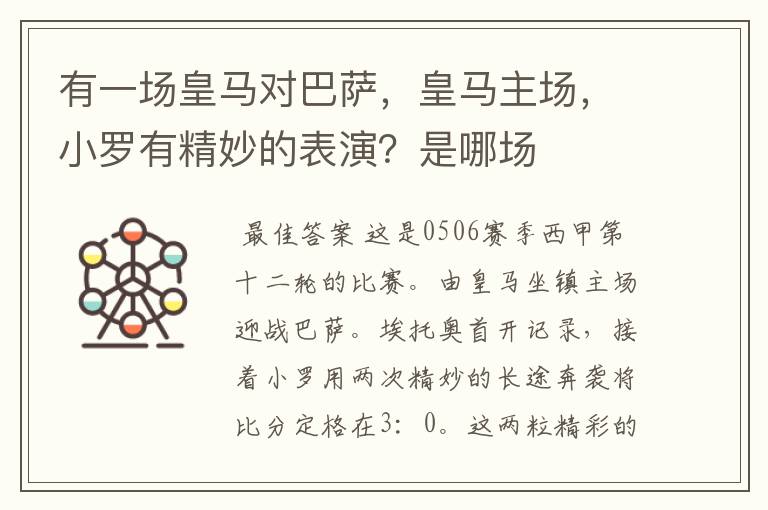 有一场皇马对巴萨，皇马主场，小罗有精妙的表演？是哪场

最佳答案 这是0506赛季西甲第十二轮的比赛。由皇马坐镇主场迎战巴萨。埃托奥首开记录，接着小罗用两次精妙的长途奔袭将比分定格在3：0。这两粒精彩的